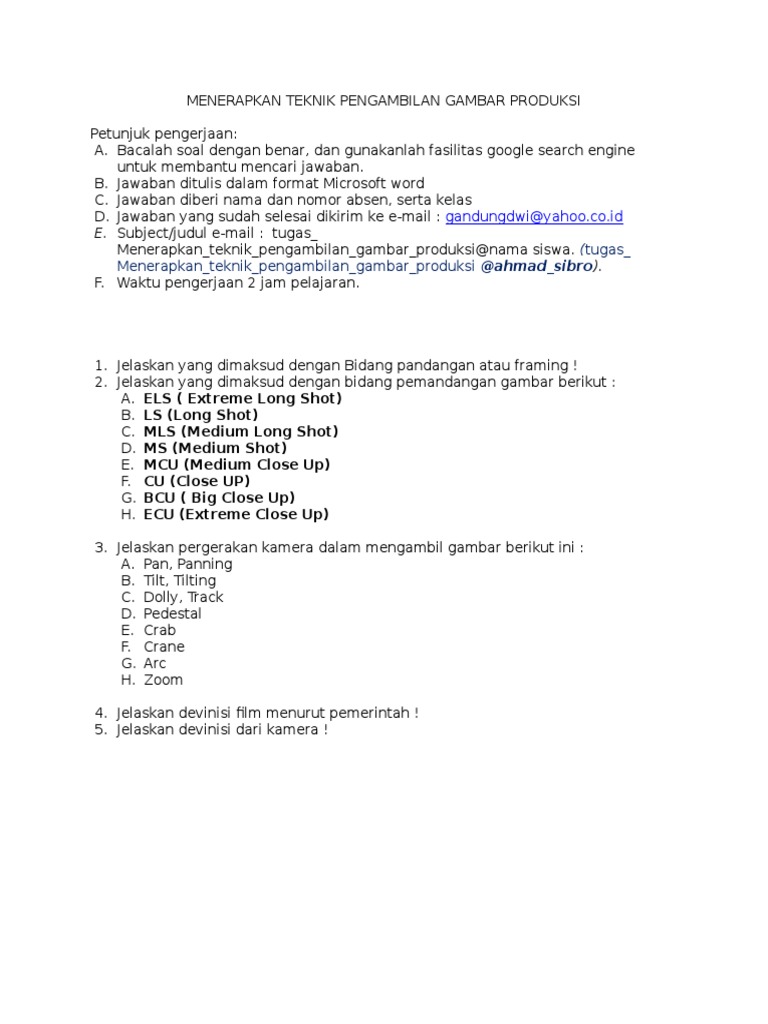 MENERAPKAN TEKNIK PENGAMBILAN GAMBAR PRODUKSI

Petunjuk pengerjaan:
A. Bacalah soal dengan benar, dan gunakanlah fasilitas google search engine untuk membantu mencari jawaban.
B. Jawaban ditulis dalam format Microsoft word
C. Jawaban diberi nama dan nomor absen, serta kelas
D. Jawaban yang sudah selesai dikirim ke e-mail : gandungdwi@yahoo.co.id
E. Subject/judul e-mail : tugas_ Menerapkan_teknik_pengambilan_gambar_produksi@nama siswa. (tugas_ Menerapkan_teknik_pengambilan_gambar_produksi @ahmad_sibro).
F. Waktu pengerjaan 2 jam pelajaran.

1. Jelaskan yang dimaksud dengan Bidang pandangan atau framing !
2. Jelaskan yang dimaksud dengan bidang pemandangan gambar berikut :
A. ELS ( Extreme Long Shot)
B. LS (Long Shot)
C. MLS (Medium Long Shot)
D. MS (Medium Shot)
E. MCU (Medium Close Up)
F. CU (Close UP)
G. BCU ( Big Close Up)
H. ECU (Extreme Close Up)

3. Jelaskan pergerakan kamera dalam mengambil gambar berikut ini :
A. Pan, Panning
B. Tilt, Tilting
C. Dolly, Track
D. Pedestal
E. Crab
F. Crane
G. Arc
H. Zoom

4. Jelaskan devinisi film menurut pemerintah !
5. Jelaskan devinisi dari kamera !